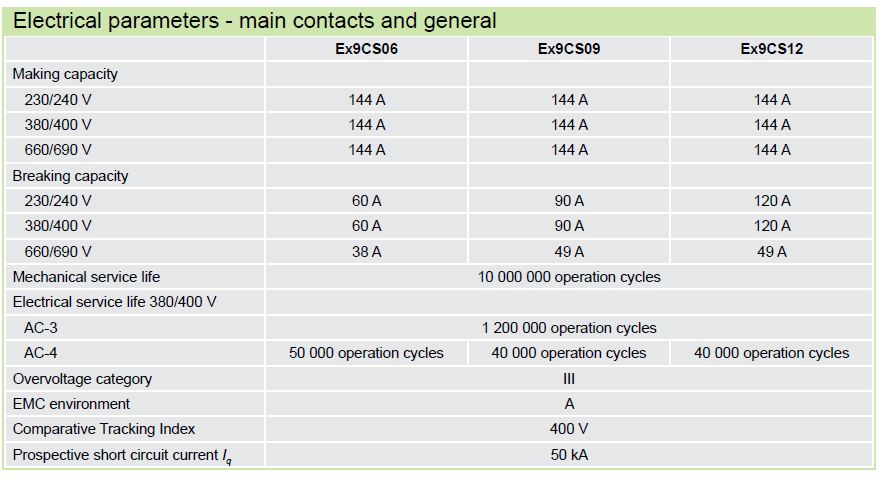 Electrical parameters - main contacts and general

| | Ex9CS06 | Ex9CS09 | Ex9CS12 |
|---|---|---|---|
| Making capacity | | | |
| 230/240 V | 144 A | 144 A | 144 A |
| 380/400 V | 144 A | 144 A | 144 A |
| 660/690 V | 144 A | 144 A | 144 A |
| Breaking capacity | | | |
| 230/240 V | 60 A | 90 A | 120 A |
| 380/400 V | 60 A | 90 A | 120 A |
| 660/690 V | 38 A | 49 A | 49 A |
| Mechanical service life | 10 000 000 operation cycles | | |
| Electrical service life 380/400 V | | | |
| AC-3 | 1 200 000 operation cycles | | |
| AC-4 | 50 000 operation cycles | 40 000 operation cycles | 40 000 operation cycles |
| Overvoltage category | III | | |
| EMC environment | A | | |
| Comparative Tracking Index | 400 V | | |
| Prospective short circuit current $I_q$ | 50 kA | | |